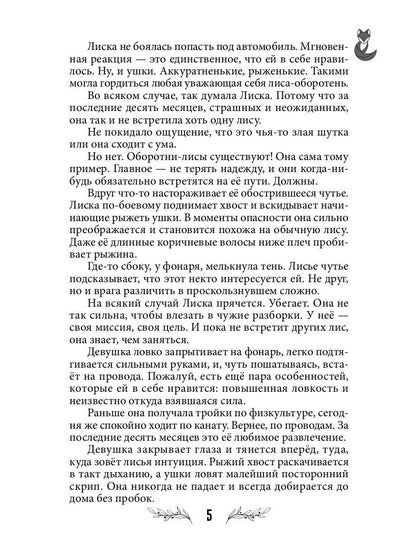 Лиска не боялась попасть под автомобиль. Мгновенная реакция — это единственное, что ей в себе нравилось. Ну, и ушки. Аккуратненькие, рыженькие. Такими могла гордиться любая уважающая себя лиса-оборотень. Во всяком случае, так думала Лиска. Потому что за последние десять месяцев, страшных и неожиданных, она так и не встретила хоть одну лису.

Не покидало ощущение, что это чья-то злая шутка или она сходит с ума.

Но нет. Оборотни-лисы существуют! Она сама тому пример. Главное — не терять надежду, и они когда-нибудь обязательно встретятся на её пути. Должны.

Вдруг что-то настораживает её обострившееся чутье. Лиска по-боевому поднимает хвост и вскидывает начинающие рыжеть ушки. В моменты опасности она сильно преображается и становится похожа на обычную лису. Даже её длинные коричневые волосы ниже плеч пробивает рыжина.

Где-то сбоку, у фонаря, мелькнула тень. Лисье чутье подсказывает, что этот некто интересуется ей. Не друг, но и врага различить в проскользнувшем сложно.

На всякий случай Лиска прячется. Убегает. Она не так сильна, чтобы влезать в чужие разборки. У неё — своя миссия, своя цель. И пока не встретит других лис, она знает, чем заняться.

Девушка ловко запрыгивает на фонарь, легко подтягивается сильными руками, и, чуть пошатываясь, встаёт на провода. Пожалуй, есть ещё пара особенностей, которые ей в себе нравится: повышенная ловкость и неизвестно откуда взявшаяся сила.

Раньше она получала тройки по физкультуре, сегодня же спокойно ходит по канату. Вернее, по проводам. За последние десять месяцев это её любимое развлечение.

Девушка закрывает глаза и тянется вперёд, туда, куда зовёт лисья интуиция. Рыжий хвост раскачивается в такт дыханию, а ушки ловят малейший посторонний скрип. Она никогда не падает и всегда добирается до дома без пробок.

5